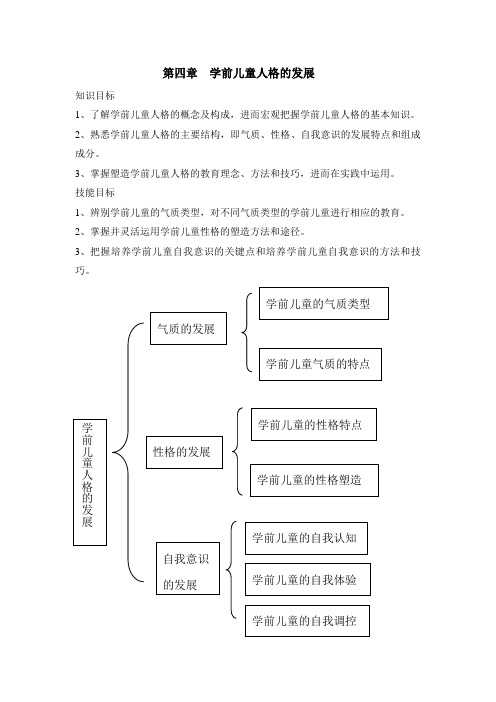 第四章　学前儿童人格的发展

知识目标

1、了解学前儿童人格的概念及构成，进而宏观把握学前儿童人格的基本知识。

2、熟悉学前儿童人格的主要结构，即气质、性格、自我意识的发展特点和组成成分。

3、掌握塑造学前儿童人格的教育理念、方法和技巧，进而在实践中运用。

技能目标

1、辨别学前儿童的气质类型，对不同气质类型的学前儿童进行相应的教育。

2、掌握并灵活运用学前儿童性格的塑造方法和途径。

3、把握培养学前儿童自我意识的关键点和培养学前儿童自我意识的方法和技巧。

学前儿童人格的发展

气质的发展

学前儿童的气质类型

学前儿童气质的特点

性格的发展

学前儿童的性格特点

学前儿童的性格塑造

自我意识的发展

学前儿童的自我认知

学前儿童的自我体验

学前儿童的自我调控